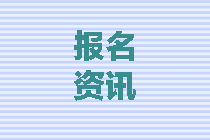 报名
资讯